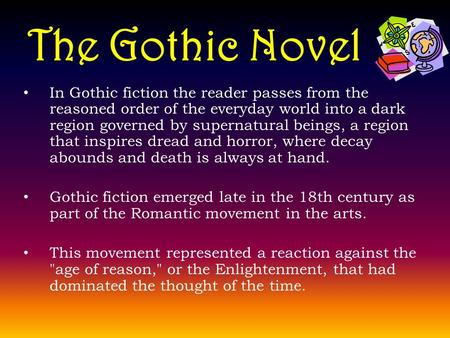 The Gothic Novel

• In Gothic fiction the reader passes from the reasoned order of the everyday world into a dark region governed by supernatural beings, a region that inspires dread and horror, where decay abounds and death is always at hand.

• Gothic fiction emerged late in the 18th century as part of the Romantic movement in the arts.

• This movement represented a reaction against the "age of reason," or the Enlightenment, that had dominated the thought of the time.